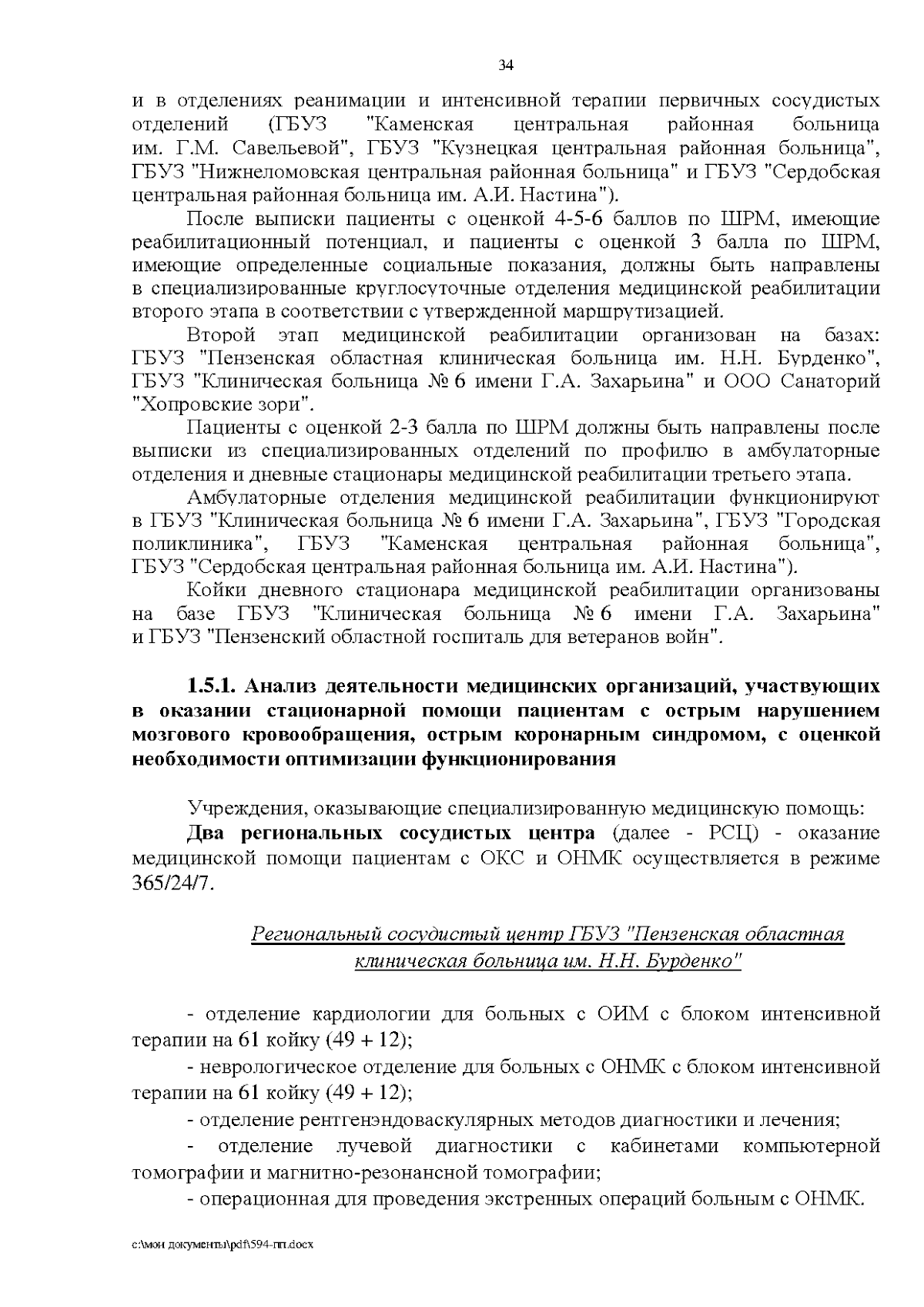 34

и в отделениях реанимации и интенсивной терапии первичных сосудистых отделений (ГБУЗ "Каменская центральная районная больница им. Г.М. Савельевой", ГБУЗ "Кузнецкая центральная районная больница", ГБУЗ "Нижнеломовская центральная районная больница" и ГБУЗ "Сердобская центральная районная больница им. А.И. Настина").

После выписки пациенты с оценкой 4-5-6 баллов по ШРМ, имеющие реабилитационный потенциал, и пациенты с оценкой 3 балла по ШРМ, имеющие определенные социальные показания, должны быть направлены в специализированные круглосуточные отделения медицинской реабилитации второго этапа в соответствии с утвержденной маршрутизацией.

Второй этап медицинской реабилитации организован на базах: ГБУЗ "Пензенская областная клиническая больница им. Н.Н. Бурденко", ГБУЗ "Клиническая больница № 6 имени Г.А. Захарьина" и ООО Санаторий "Хопровские зори".

Пациенты с оценкой 2-3 балла по ШРМ должны быть направлены после выписки из специализированных отделений по профилю в амбулаторные отделения и дневные стационары медицинской реабилитации третьего этапа.

Амбулаторные отделения медицинской реабилитации функционируют в ГБУЗ "Клиническая больница № 6 имени Г.А. Захарьина", ГБУЗ "Городская поликлиника", ГБУЗ "Каменская центральная районная больница", ГБУЗ "Сердобская центральная районная больница им. А.И. Настина").

Койки дневного стационара медицинской реабилитации организованы на базе ГБУЗ "Клиническая больница № 6 имени Г.А. Захарьина" и ГБУЗ "Пензенский областной госпиталь для ветеранов войн".

1.5.1. Анализ деятельности медицинских организаций, участвующих в оказании стационарной помощи пациентам с острым нарушением мозгового кровообращения, острым коронарным синдромом, с оценкой необходимости оптимизации функционирования

Учреждения, оказывающие специализированную медицинскую помощь:

Два региональных сосудистых центра (далее - РСЦ) - оказание медицинской помощи пациентам с ОКС и ОНМК осуществляется в режиме 365/24/7.

Региональный сосудистый центр ГБУЗ "Пензенская областная клиническая больница им. Н.Н. Бурденко"

- отделение кардиологии для больных с ОИМ с блоком интенсивной терапии на 61 койку (49 + 12);

- неврологическое отделение для больных с ОНМК с блоком интенсивной терапии на 61 койку (49 + 12);

- отделение рентгенэндоваскулярных методов диагностики и лечения;

- отделение лучевой диагностики с кабинетами компьютерной томографии и магнитно-резонансной томографии;

- операционная для проведения экстренных операций больным с ОНМК.

c:\мои документы\pdf\594-пп.docx